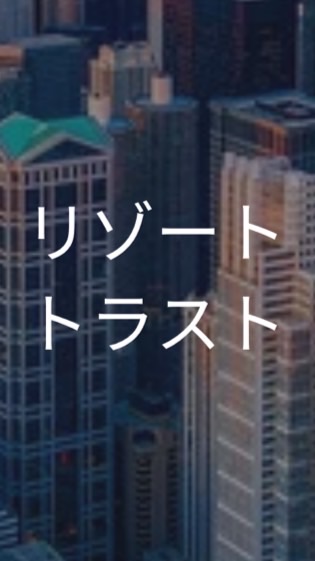 リゾート
トラスト